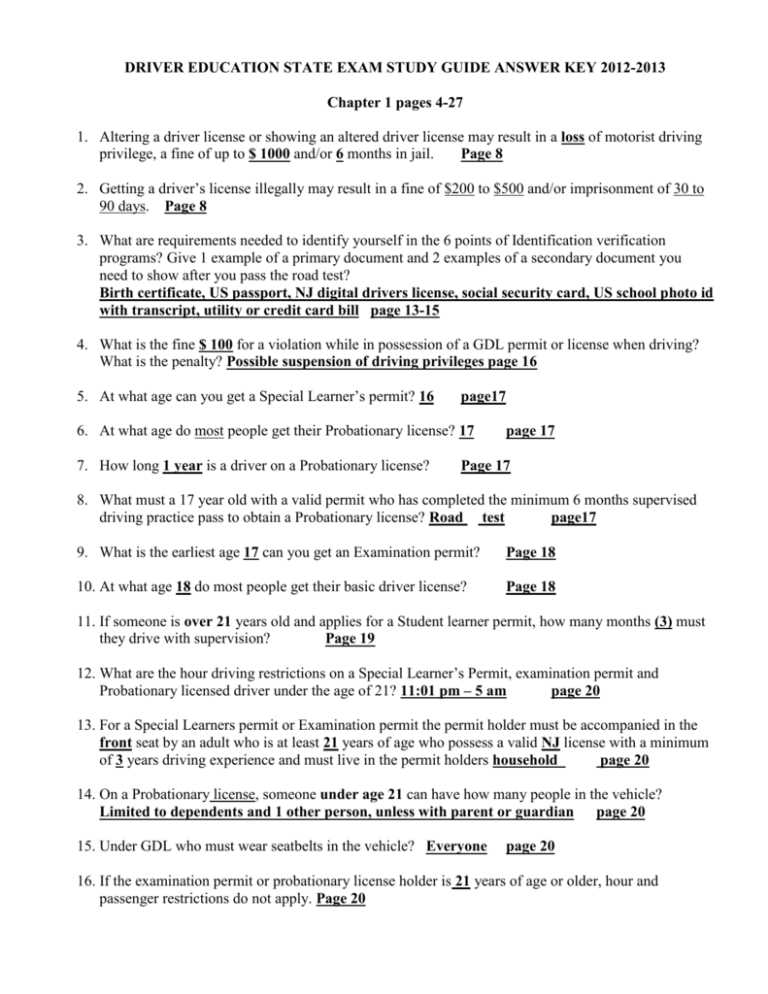 DRIVER EDUCATION STATE EXAM STUDY GUIDE ANSWER KEY 2012-2013

Chapter 1 pages 4-27

1. Altering a driver license or showing an altered driver license may result in a loss of motorist driving privilege, a fine of up to $ 1000 and/or 6 months in jail. Page 8

2. Getting a driver's license illegally may result in a fine of $200 to $500 and/or imprisonment of 30 to 90 days. Page 8

3. What are requirements needed to identify yourself in the 6 points of Identification verification programs? Give 1 example of a primary document and 2 examples of a secondary document you need to show after you pass the road test? Birth certificate, US passport, NJ digital drivers license, social security card, US school photo id with transcript, utility or credit card bill page 13-15

4. What is the fine $ 100 for a violation while in possession of a GDL permit or license when driving? What is the penalty? Possible suspension of driving privileges page 16

5. At what age can you get a Special Learner's permit? 16 page17

6. At what age do most people get their Probationary license? 17 page 17

7. How long 1 year is a driver on a Probationary license? Page 17

8. What must a 17 year old with a valid permit who has completed the minimum 6 months supervised driving practice pass to obtain a Probationary license? Road test page17

9. What is the earliest age 17 can you get an Examination permit? Page 18

10. At what age 18 do most people get their basic driver license? Page 18

11. If someone is over 21 years old and applies for a Student learner permit, how many months (3) must they drive with supervision? Page 19

12. What are the hour driving restrictions on a Special Learner's Permit, examination permit and Probationary licensed driver under the age of 21? 11:01 pm – 5 am page 20

13. For a Special Learners permit or Examination permit the permit holder must be accompanied in the front seat by an adult who is at least 21 years of age who possess a valid NJ license with a minimum of 3 years driving experience and must live in the permit holders household page 20

14. On a Probationary license, someone under age 21 can have how many people in the vehicle? Limited to dependents and 1 other person, unless with parent or guardian page 20

15. Under GDL who must wear seatbelts in the vehicle? Everyone page 20

16. If the examination permit or probationary license holder is 21 years of age or older, hour and passenger restrictions do not apply. Page 20